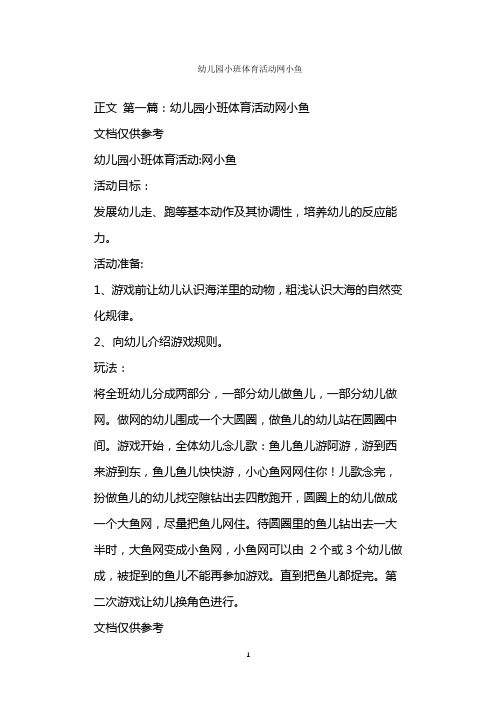 幼儿园小班体育活动网小鱼

正文 第一篇：幼儿园小班体育活动网小鱼

文档仅供参考

幼儿园小班体育活动:网小鱼

活动目标：

发展幼儿走、跑等基本动作及其协调性，培养幼儿的反应能力。

活动准备:

1、游戏前让幼儿认识海洋里的动物，粗浅认识大海的自然变化规律。

2、向幼儿介绍游戏规则。

玩法：

将全班幼儿分成两部分，一部分幼儿做鱼儿，一部分幼儿做网。做网的幼儿围成一个大圆圈，做鱼儿的幼儿站在圆圈中间。游戏开始，全体幼儿念儿歌：鱼儿鱼儿游阿游，游到西来游到东，鱼儿鱼儿快快游，小心鱼网网住你！儿歌念完，扮做鱼儿的幼儿找空隙钻出去四散跑开，圆圈上的幼儿做成一个大鱼网，尽量把鱼儿网住。待圆圈里的鱼儿钻出去一大半时，大鱼网变成小鱼网，小鱼网可以由 2 个或 3 个幼儿做成，被捉到的鱼儿不能再参加游戏。直到把鱼儿都捉完。第二次游戏让幼儿换角色进行。

文档仅供参考

1